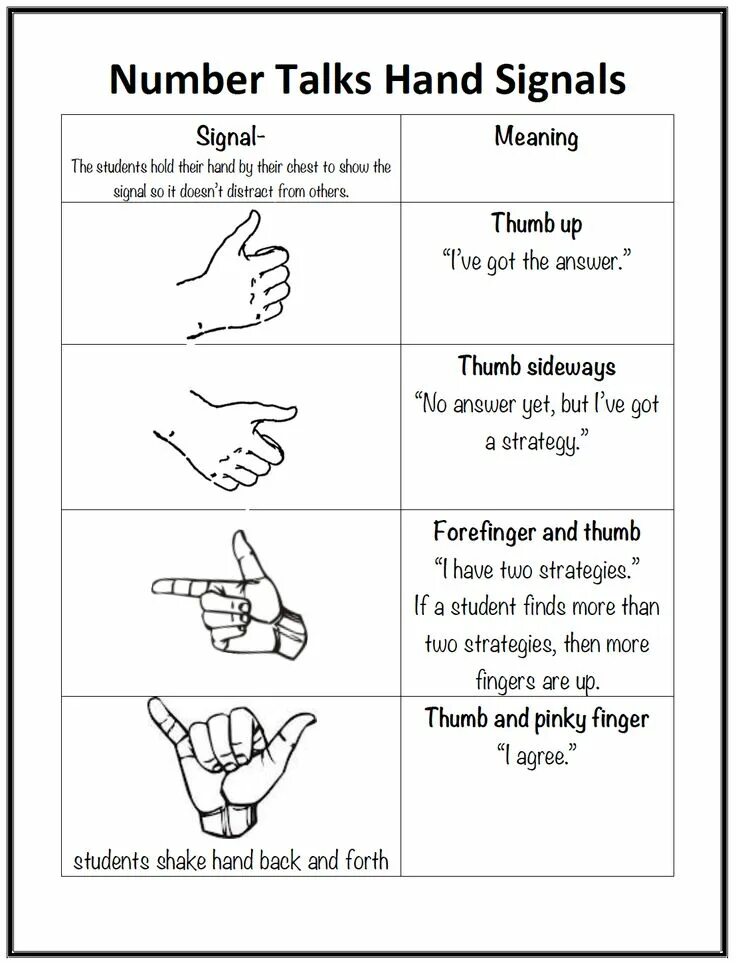 Number Talks Hand Signals

| Signal- The students hold their hand by their chest to show the signal so it doesn't distract from others. | Meaning |
|---|---|
| | Thumb up "I've got the answer." |
| | Thumb sideways "No answer yet, but I've got a strategy." |
| | Forefinger and thumb "I have two strategies." If a student finds more than two strategies, then more fingers are up. |
| students shake hand back and forth | Thumb and pinky finger "I agree." |